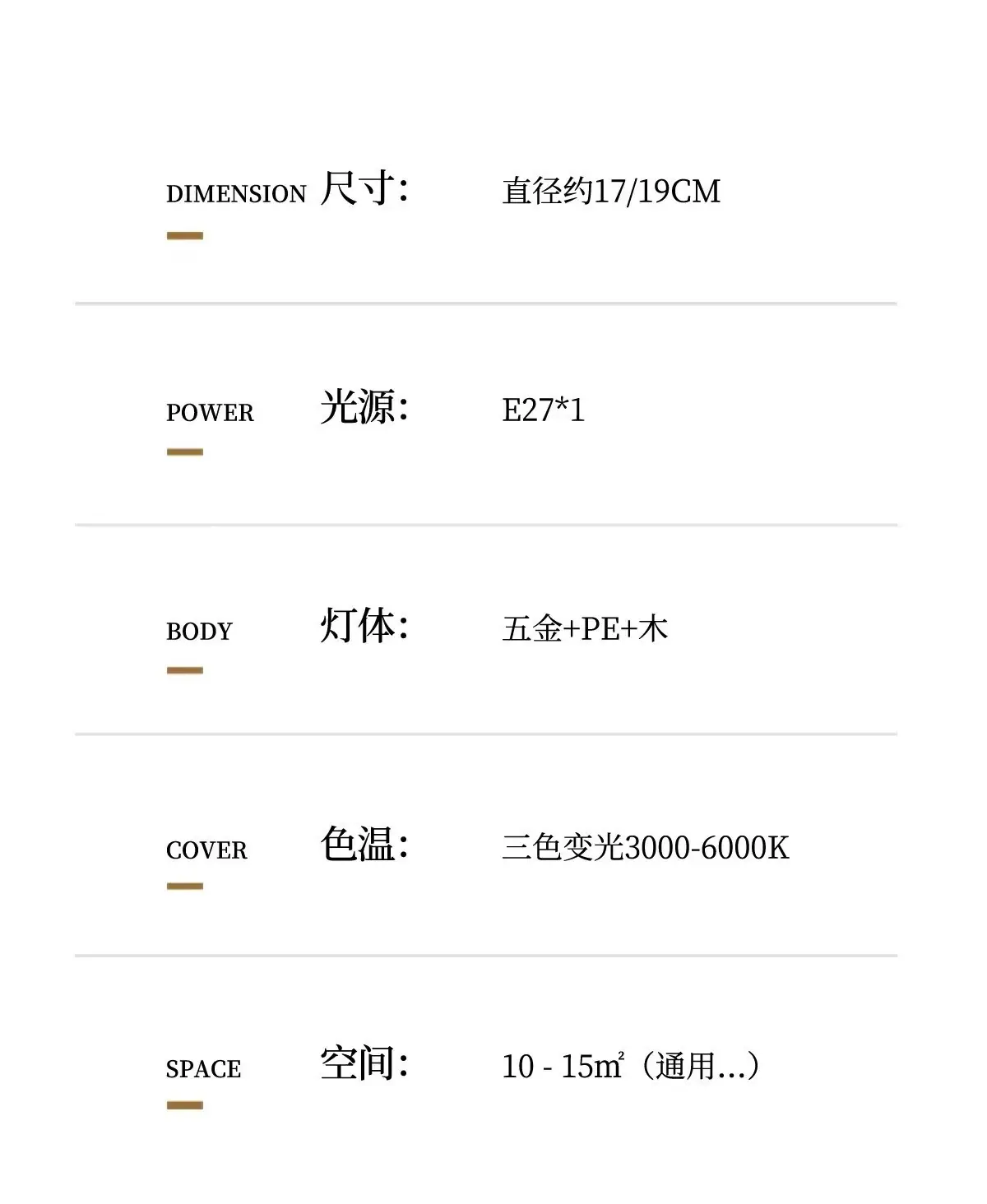 DIMENSION 尺寸: 直径约17/19CM

POWER 光源: E27*1

BODY 灯体: 五金+PE+木

COVER 色温: 三色变光3000-6000K

SPACE 空间: 10 - 15㎡（通用…）